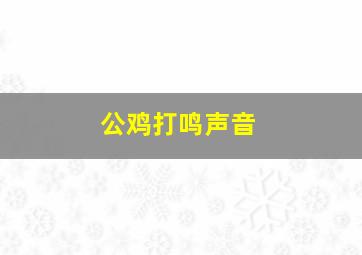 公鸡打鸣声音